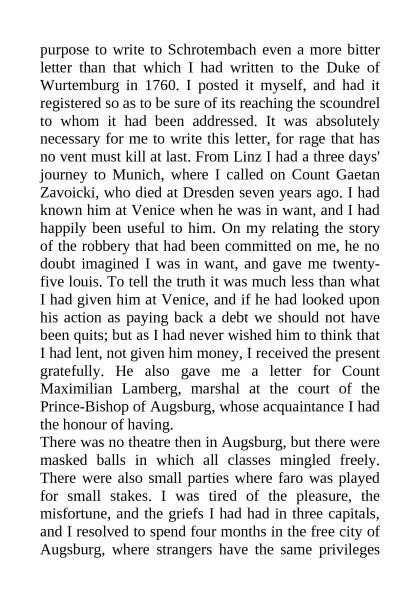 purpose to write to Schrotembach even a more bitter letter than that which I had written to the Duke of Wurtemburg in 1760. I posted it myself, and had it registered so as to be sure of its reaching the scoundrel to whom it had been addressed. It was absolutely necessary for me to write this letter, for rage that has no vent must kill at last. From Linz I had a three days' journey to Munich, where I called on Count Gaetan Zavoicki, who died at Dresden seven years ago. I had known him at Venice when he was in want, and I had happily been useful to him. On my relating the story of the robbery that had been committed on me, he no doubt imagined I was in want, and gave me twenty-five louis. To tell the truth it was much less than what I had given him at Venice, and if he had looked upon his action as paying back a debt we should not have been quits; but as I had never wished him to think that I had lent, not given him money, I received the present gratefully. He also gave me a letter for Count Maximilian Lamberg, marshal at the court of the Prince-Bishop of Augsburg, whose acquaintance I had the honour of having.
There was no theatre then in Augsburg, but there were masked balls in which all classes mingled freely. There were also small parties where faro was played for small stakes. I was tired of the pleasure, the misfortune, and the griefs I had had in three capitals, and I resolved to spend four months in the free city of Augsburg, where strangers have the same privileges